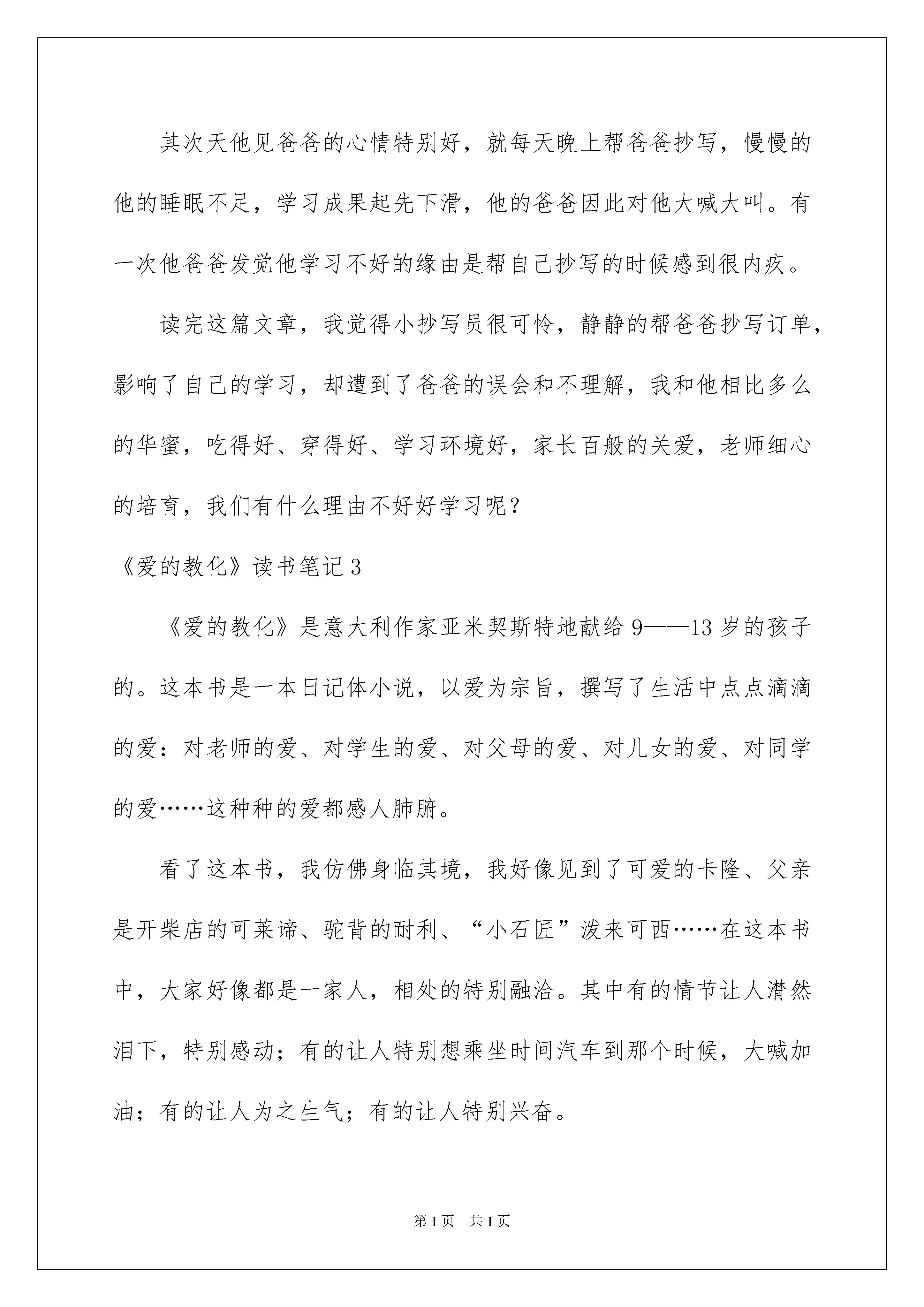 其次天他见爸爸的心情特别好，就每天晚上帮爸爸抄写，慢慢的他的睡眠不足，学习成果起先下滑，他的爸爸因此对他大喊大叫。有一次他爸爸发觉他学习不好的缘由是帮自己抄写的时候感到很内疚。

读完这篇文章，我觉得小抄写员很可怜，静静的帮爸爸抄写订单，影响了自己的学习，却遭到了爸爸的误会和不理解，我和他相比多么的华蜜，吃得好、穿得好、学习环境好，家长百般的关爱，老师细心的培育，我们有什么理由不好好学习呢？

《爱的教化》读书笔记3

《爱的教化》是意大利作家亚米契斯特地献给9——13岁的孩子的。这本书是一本日记体小说，以爱为宗旨，撰写了生活中点点滴滴的爱：对老师的爱、对学生的爱、对父母的爱、对儿女的爱、对同学的爱……这种种的爱都感人肺腑。

看了这本书，我仿佛身临其境，我好像见到了可爱的卡隆、父亲是开柴店的可莱谛、驼背的耐利、“小石匠”泼来可西……在这本书中，大家好像都是一家人，相处的特别融洽。其中有的情节让人潸然泪下，特别感动；有的让人特别想乘坐时间汽车到那个时候，大喊加油；有的让人为之生气；有的让人特别兴奋。

第1页 共1页